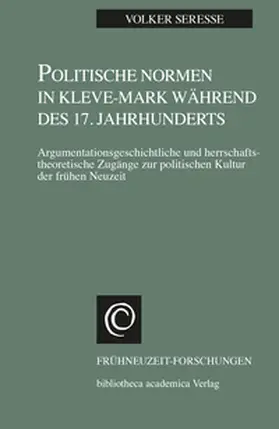 VOLKER SERESSE

POLITISCHE NORMEN IN KLEVE-MARK WÄHREND DES 17. JAHRHUNDERTS

Argumentationsgeschichtliche und herrschaftstheoretische Zugänge zur politischen Kultur der frühen Neuzeit

FRÜHNEUZEIT-FORSCHUNGEN
bibliotheca academica Verlag